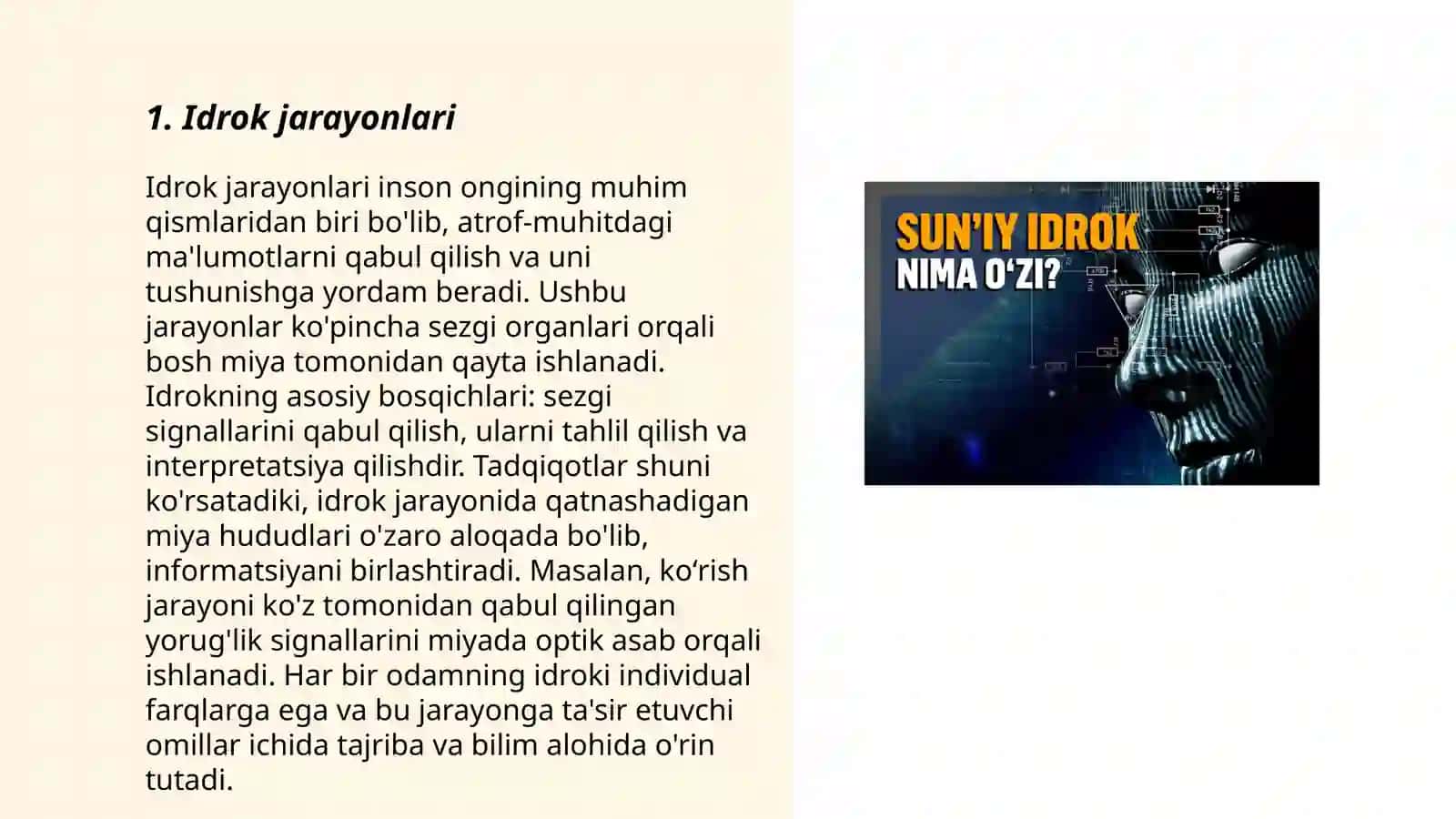 1. Idrok jarayonlari

Idrok jarayonlari inson ongining muhim qismlaridan biri bo'lib, atrof-muhitdagi ma'lumotlarni qabul qilish va uni tushunishga yordam beradi. Ushbu jarayonlar ko'pincha sezgi organlari orqali bosh miya tomonidan qayta ishlanadi. Idrokning asosiy bosqichlari: sezgi signallarini qabul qilish, ularni tahlil qilish va interpretatsiya qilishdir. Tadqiqotlar shuni ko'rsatadiki, idrok jarayonida qatnashadigan miya hududlari o'zaro aloqada bo'lib, informatsiyani birlashtiradi. Masalan, ko‘rish jarayoni ko'z tomonidan qabul qilingan yorug'lik signallarini miyada optik asab orqali ishlanadi. Har bir odamning idroki individual farqlarga ega va bu jarayonga ta'sir etuvchi omillar ichida tajriba va bilim alohida o'rin tutadi.

SUN'IY IDROK
NIMA O‘ZI?